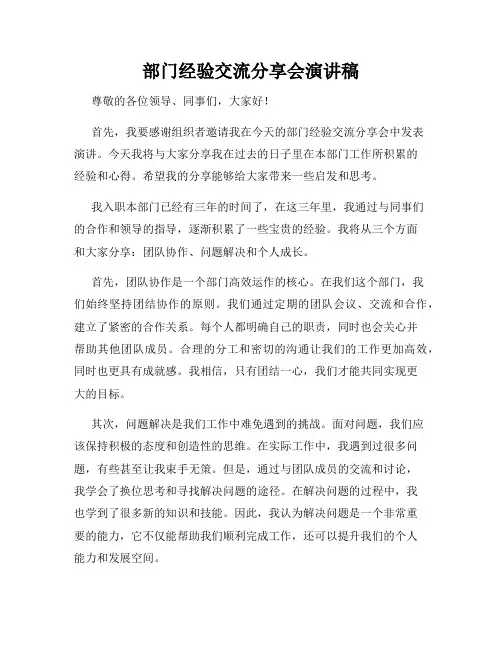 部门经验交流分享会演讲稿

尊敬的各位领导、同事们，大家好！

首先，我要感谢组织者邀请我在今天的部门经验交流分享会中发表演讲。今天我将与大家分享我在过去的日子里在本部门工作所积累的经验和心得。希望我的分享能够给大家带来一些启发和思考。

我入职本部门已经有三年的时间了，在这三年里，我通过与同事们的合作和领导的指导，逐渐积累了一些宝贵的经验。我将从三个方面和大家分享：团队协作、问题解决和个人成长。

首先，团队协作是一个部门高效运作的核心。在我们这个部门，我们始终坚持团结协作的原则。我们通过定期的团队会议、交流和合作，建立了紧密的合作关系。每个人都明确自己的职责，同时也会关心并帮助其他团队成员。合理的分工和密切的沟通让我们的工作更加高效，同时也更具有成就感。我相信，只有团结一心，我们才能共同实现更大的目标。

其次，问题解决是我们工作中难免遇到的挑战。面对问题，我们应该保持积极的态度和创造性的思维。在实际工作中，我遇到过很多问题，有些甚至让我束手无策。但是，通过与团队成员的交流和讨论，我学会了换位思考和寻找解决问题的途径。在解决问题的过程中，我也学到了很多新的知识和技能。因此，我认为解决问题是一个非常重要的能力，它不仅能帮助我们顺利完成工作，还可以提升我们的个人能力和发展空间。